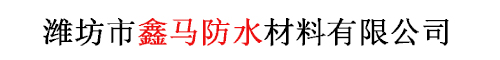 潍坊市鑫马防水材料有限公司